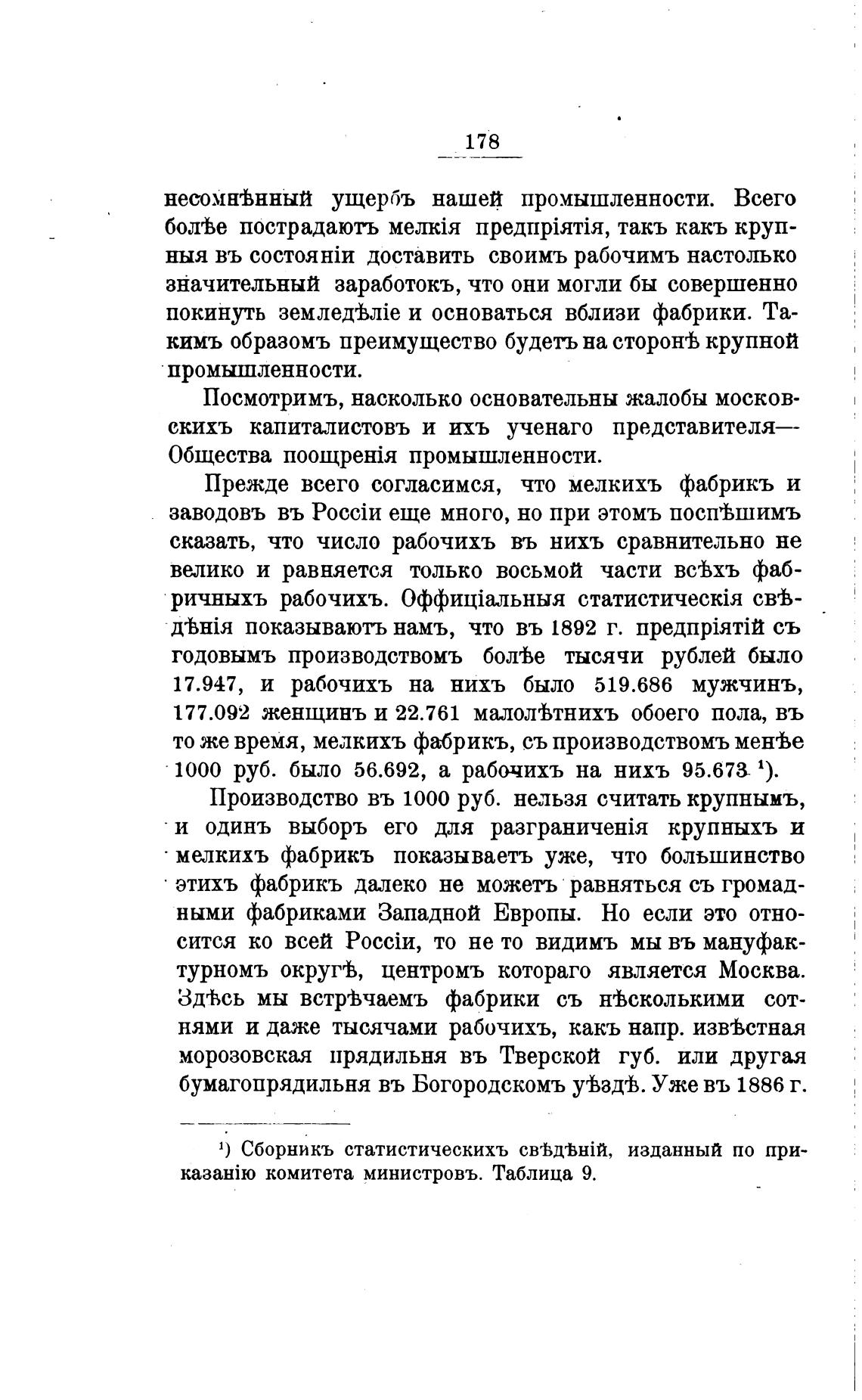 178

несомнѣнный ущербъ нашей промышленности. Всего болѣе пострадаютъ мелкія предпріятія, такъ какъ крупныя въ состояніи доставить своимъ рабочимъ настолько значительный заработокъ, что они могли бы совершенно покинуть земледѣліе и основаться вблизи фабрики. Такимъ образомъ преимущество будетъ на сторонѣ крупной промышленности.

Посмотримъ, насколько основательны жалобы московскихъ капиталистовъ и ихъ ученаго представителя— Общества поощренія промышленности.

Прежде всего согласимся, что мелкихъ фабрикъ и заводовъ въ Россіи еще много, но при этомъ поспѣшимъ сказать, что число рабочихъ въ нихъ сравнительно не велико и равняется только восьмой части всѣхъ фабричныхъ рабочихъ. Оффиціальныя статистическія свѣдѣнія показываютъ намъ, что въ 1892 г. предпріятій съ годовымъ производствомъ болѣе тысячи рублей было 17.947, и рабочихъ на нихъ было 519.686 мужчинъ, 177.092 женщинъ и 22.761 малолѣтнихъ обоего пола, въ то же время, мелкихъ фабрикъ, съ производствомъ менѣе 1000 руб. было 56.692, а рабочихъ на нихъ 95.673 ¹).

Производство въ 1000 руб. нельзя считать крупнымъ, и одинъ выборъ его для разграниченія крупныхъ и мелкихъ фабрикъ показываетъ уже, что большинство этихъ фабрикъ далеко не можетъ равняться съ громадными фабриками Западной Европы. Но если это относится ко всей Россіи, то не то видимъ мы въ мануфактурномъ округѣ, центромъ котораго является Москва. Здѣсь мы встрѣчаемъ фабрики съ нѣсколькими сотнями и даже тысячами рабочихъ, какъ напр. извѣстная морозовская прядильня въ Тверской губ. или другая бумагопрядильня въ Богородскомъ уѣздѣ. Уже въ 1886 г.

¹) Сборникъ статистическихъ свѣдѣній, изданный по приказанію комитета министровъ. Таблица 9.